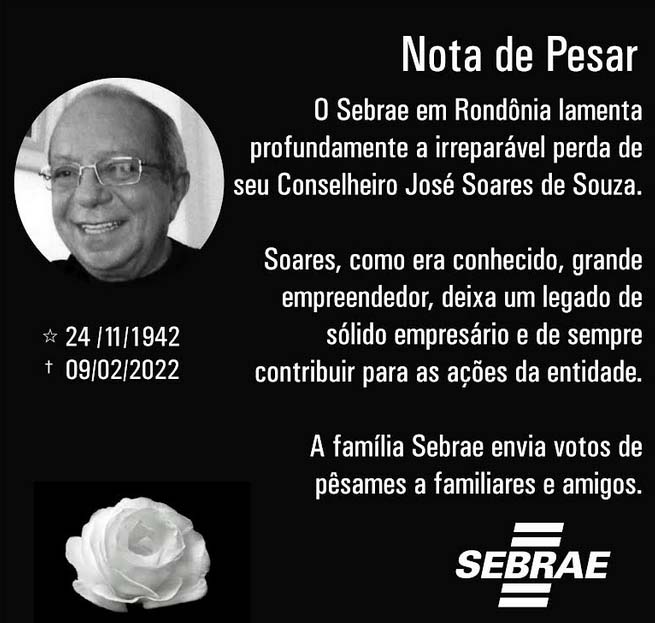 Nota de Pesar

O Sebrae em Rondônia lamenta profundamente a irreparável perda de seu Conselheiro José Soares de Souza.

Soares, como era conhecido, grande empreendedor, deixa um legado de sólido empresário e de sempre contribuir para as ações da entidade.

A família Sebrae envia votos de pêsames a familiares e amigos.

☆ 24 /11/1942
† 09/02/2022

SEBRAE